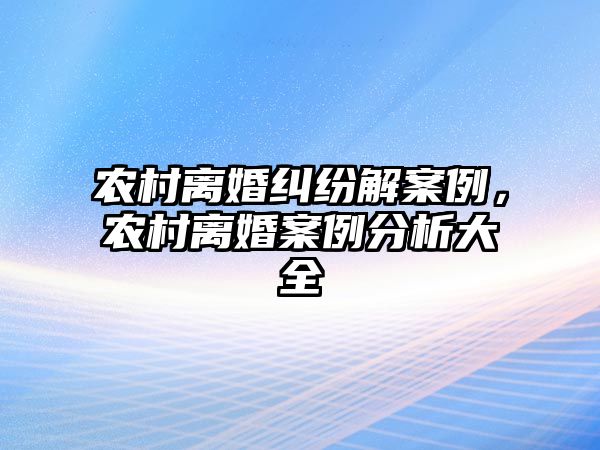 农村离婚纠纷解案例，农村离婚案例分析大全